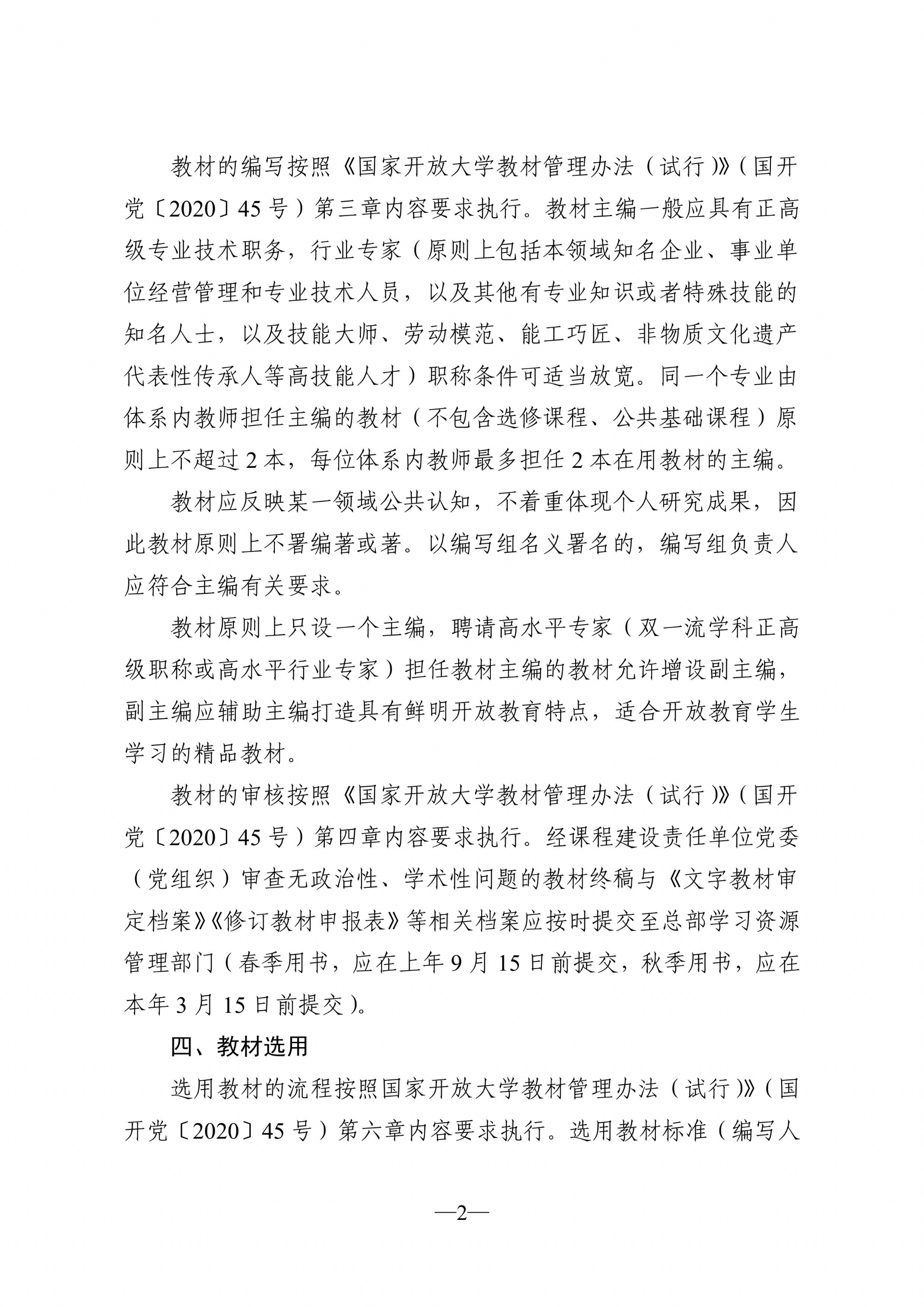 教材的编写按照《国家开放大学教材管理办法（试行）》（国开党〔2020〕45号）第三章内容要求执行。教材主编一般应具有正高级专业技术职务，行业专家（原则上包括本领域知名企业、事业单位经营管理和专业技术人员，以及其他有专业知识或者特殊技能的知名人士，以及技能大师、劳动模范、能工巧匠、非物质文化遗产代表性传承人等高技能人才）职称条件可适当放宽。同一个专业由体系内教师担任主编的教材（不包含选修课程、公共基础课程）原则上不超过2本，每位体系内教师最多担任2本在用教材的主编。

教材应反映某一领域公共认知，不着重体现个人研究成果，因此教材原则上不署编著或著。以编写组名义署名的，编写组负责人应符合主编有关要求。

教材原则上只设一个主编，聘请高水平专家（双一流学科正高级职称或高水平行业专家）担任教材主编的教材允许增设副主编，副主编应辅助主编打造具有鲜明开放教育特点，适合开放教育学生学习的精品教材。

教材的审核按照《国家开放大学教材管理办法（试行）》（国开党〔2020〕45号）第四章内容要求执行。经课程建设责任单位党委（党组织）审查无政治性、学术性问题的教材终稿与《文字教材审定档案》《修订教材申报表》等相关档案应按时提交至总部学习资源管理部门（春季用书，应在上年9月15日前提交，秋季用书，应在本年3月15日前提交）。

四、教材选用

选用教材的流程按照国家开放大学教材管理办法（试行）》（国开党〔2020〕45号）第六章内容要求执行。选用教材标准（编写人

—2—